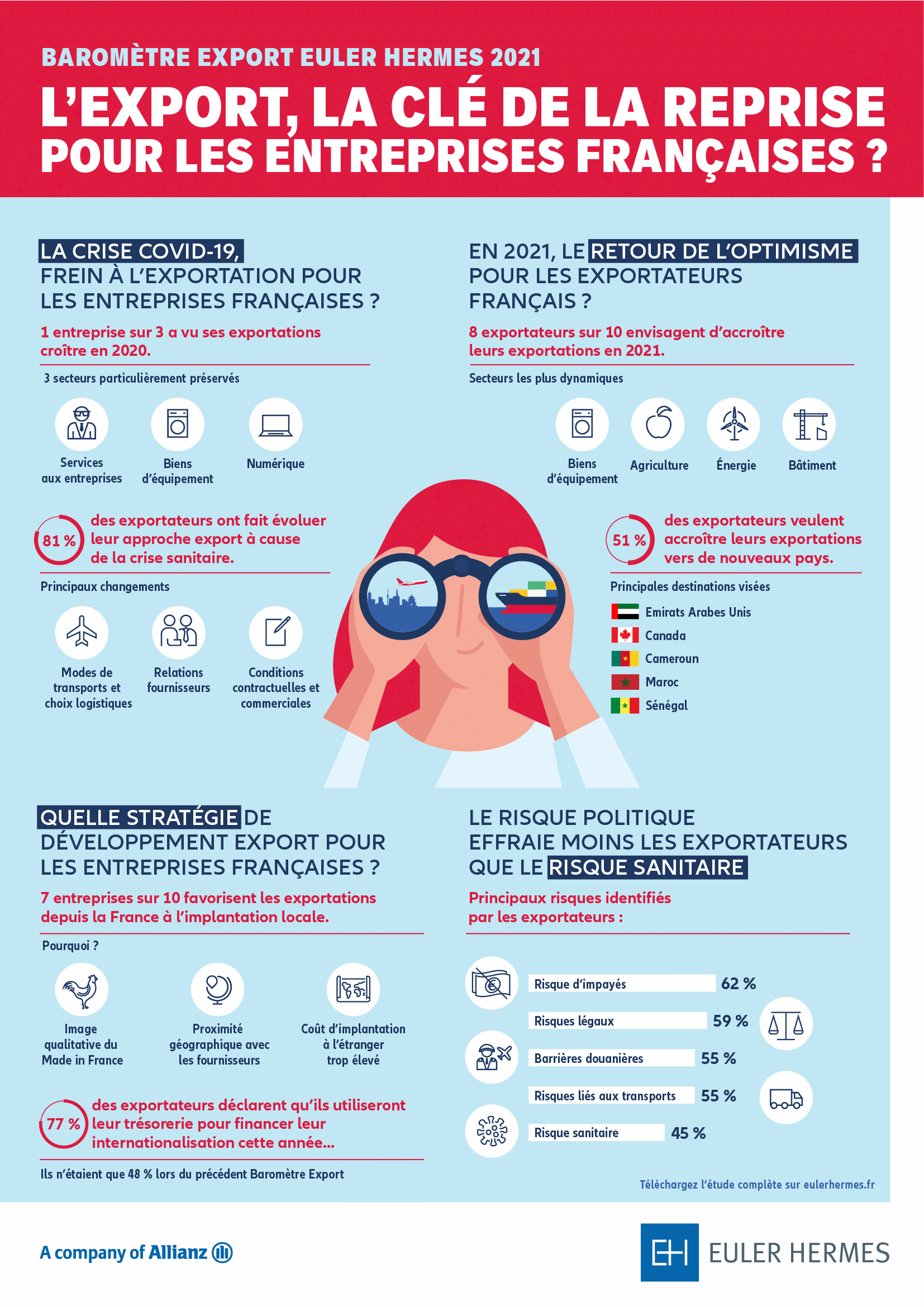 BAROMÈTRE EXPORT EULER HERMES 2021

L'EXPORT, LA CLÉ DE LA REPRISE POUR LES ENTREPRISES FRANÇAISES ?

LA CRISE COVID-19, FREIN À L'EXPORTATION POUR LES ENTREPRISES FRANÇAISES ?

1 entreprise sur 3 a vu ses exportations croître en 2020.

3 secteurs particulièrement préservés

Services aux entreprises

Biens d'équipement

Numérique

81 % des exportateurs ont fait évoluer leur approche export à cause de la crise sanitaire.

Principaux changements

Modes de transports et choix logistiques

Relations fournisseurs

Conditions contractuelles et commerciales

EN 2021, LE RETOUR DE L'OPTIMISME POUR LES EXPORTATEURS FRANÇAIS ?

8 exportateurs sur 10 envisagent d'accroître leurs exportations en 2021.

Secteurs les plus dynamiques

Biens d'équipement

Agriculture

Énergie

Bâtiment

51 % des exportateurs veulent accroître leurs exportations vers de nouveaux pays.

Principales destinations visées

Emirats Arabes Unis

Canada

Cameroun

Maroc

Sénégal

QUELLE STRATÉGIE DE DÉVELOPPEMENT EXPORT POUR LES ENTREPRISES FRANÇAISES ?

7 entreprises sur 10 favorisent les exportations depuis la France à l'implantation locale.

Pourquoi ?

Image qualitative du Made in France

Proximité géographique avec les fournisseurs

Coût d'implantation à l'étranger trop élevé

77 % des exportateurs déclarent qu'ils utiliseront leur trésorerie pour financer leur internationalisation cette année...

Ils n'étaient que 48 % lors du précédent Baromètre Export

LE RISQUE POLITIQUE EFFRAIE MOINS LES EXPORTATEURS QUE LE RISQUE SANITAIRE

Principaux risques identifiés par les exportateurs :

Risque d'impayés 62 %

Risques légaux 59 %

Barrières douanières 55 %

Risques liés aux transports 55 %

Risque sanitaire 45 %

Téléchargez l'étude complète sur eulerhermes.fr

A company of Allianz

EH EULER HERMES